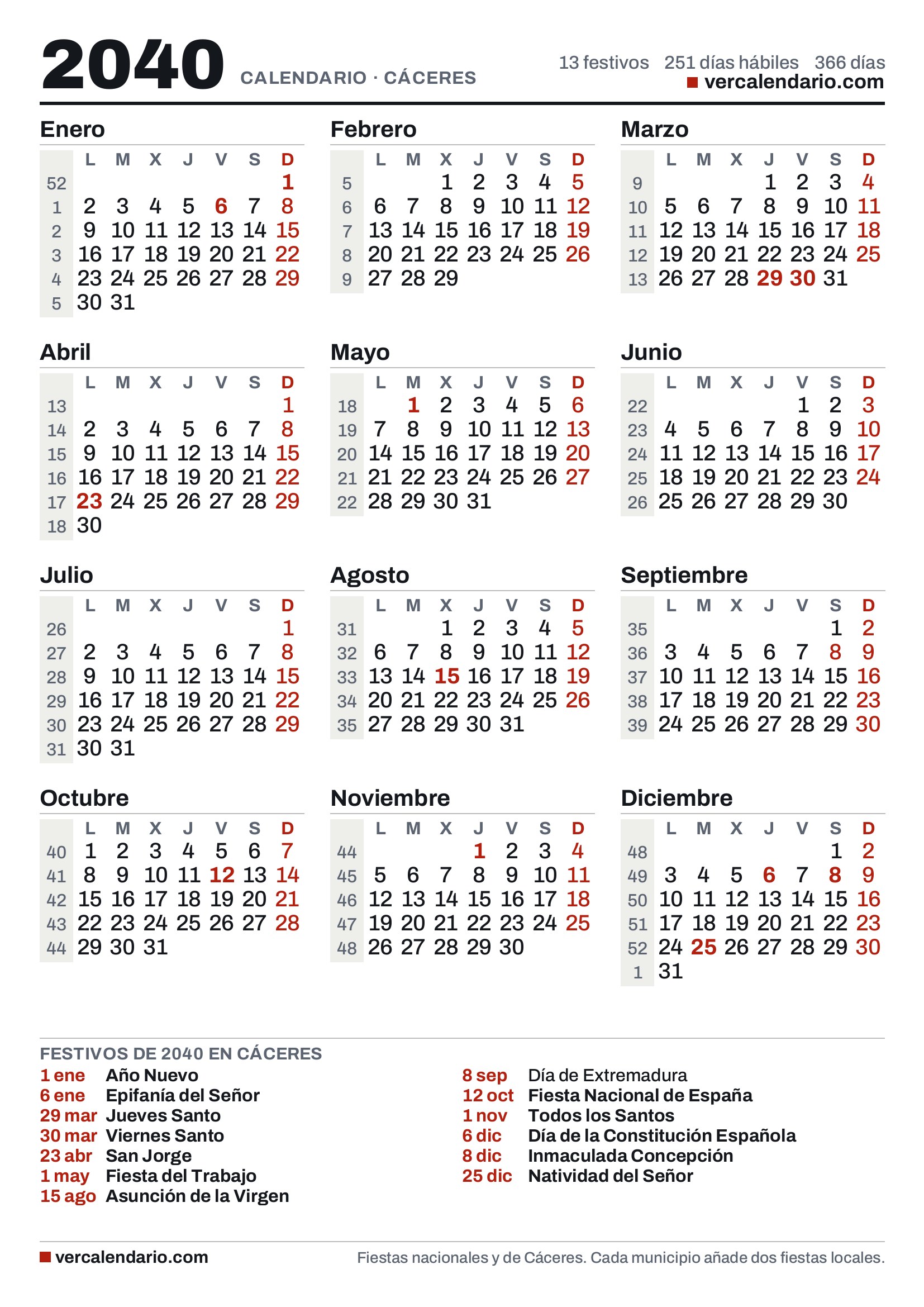 2040 CALENDARIO · CÁCERES

13 festivos 251 días hábiles 366 días
vercalendario.com

Enero

| | L | M | X | J | V | S | D |
|---|---|---|---|---|---|---|---|
| 52 | | | | | | | 1 |
| 1 | 2 | 3 | 4 | 5 | 6 | 7 | 8 |
| 2 | 9 | 10 | 11 | 12 | 13 | 14 | 15 |
| 3 | 16 | 17 | 18 | 19 | 20 | 21 | 22 |
| 4 | 23 | 24 | 25 | 26 | 27 | 28 | 29 |
| 5 | 30 | 31 | | | | | |

Febrero

| | L | M | X | J | V | S | D |
|---|---|---|---|---|---|---|---|
| 5 | | | 1 | 2 | 3 | 4 | 5 |
| 6 | 6 | 7 | 8 | 9 | 10 | 11 | 12 |
| 7 | 13 | 14 | 15 | 16 | 17 | 18 | 19 |
| 8 | 20 | 21 | 22 | 23 | 24 | 25 | 26 |
| 9 | 27 | 28 | 29 | | | | |

Marzo

| | L | M | X | J | V | S | D |
|---|---|---|---|---|---|---|---|
| 9 | | | | 1 | 2 | 3 | 4 |
| 10 | 5 | 6 | 7 | 8 | 9 | 10 | 11 |
| 11 | 12 | 13 | 14 | 15 | 16 | 17 | 18 |
| 12 | 19 | 20 | 21 | 22 | 23 | 24 | 25 |
| 13 | 26 | 27 | 28 | 29 | 30 | 31 | |

Abril

| | L | M | X | J | V | S | D |
|---|---|---|---|---|---|---|---|
| 13 | | | | | | | 1 |
| 14 | 2 | 3 | 4 | 5 | 6 | 7 | 8 |
| 15 | 9 | 10 | 11 | 12 | 13 | 14 | 15 |
| 16 | 16 | 17 | 18 | 19 | 20 | 21 | 22 |
| 17 | 23 | 24 | 25 | 26 | 27 | 28 | 29 |
| 18 | 30 | | | | | | |

Mayo

| | L | M | X | J | V | S | D |
|---|---|---|---|---|---|---|---|
| 18 | | 1 | 2 | 3 | 4 | 5 | 6 |
| 19 | 7 | 8 | 9 | 10 | 11 | 12 | 13 |
| 20 | 14 | 15 | 16 | 17 | 18 | 19 | 20 |
| 21 | 21 | 22 | 23 | 24 | 25 | 26 | 27 |
| 22 | 28 | 29 | 30 | 31 | | | |

Junio

| | L | M | X | J | V | S | D |
|---|---|---|---|---|---|---|---|
| 22 | | | | | 1 | 2 | 3 |
| 23 | 4 | 5 | 6 | 7 | 8 | 9 | 10 |
| 24 | 11 | 12 | 13 | 14 | 15 | 16 | 17 |
| 25 | 18 | 19 | 20 | 21 | 22 | 23 | 24 |
| 26 | 25 | 26 | 27 | 28 | 29 | 30 | |

Julio

| | L | M | X | J | V | S | D |
|---|---|---|---|---|---|---|---|
| 26 | | | | | | | 1 |
| 27 | 2 | 3 | 4 | 5 | 6 | 7 | 8 |
| 28 | 9 | 10 | 11 | 12 | 13 | 14 | 15 |
| 29 | 16 | 17 | 18 | 19 | 20 | 21 | 22 |
| 30 | 23 | 24 | 25 | 26 | 27 | 28 | 29 |
| 31 | 30 | 31 | | | | | |

Agosto

| | L | M | X | J | V | S | D |
|---|---|---|---|---|---|---|---|
| 31 | | | 1 | 2 | 3 | 4 | 5 |
| 32 | 6 | 7 | 8 | 9 | 10 | 11 | 12 |
| 33 | 13 | 14 | 15 | 16 | 17 | 18 | 19 |
| 34 | 20 | 21 | 22 | 23 | 24 | 25 | 26 |
| 35 | 27 | 28 | 29 | 30 | 31 | | |

Septiembre

| | L | M | X | J | V | S | D |
|---|---|---|---|---|---|---|---|
| 35 | | | | | | 1 | 2 |
| 36 | 3 | 4 | 5 | 6 | 7 | 8 | 9 |
| 37 | 10 | 11 | 12 | 13 | 14 | 15 | 16 |
| 38 | 17 | 18 | 19 | 20 | 21 | 22 | 23 |
| 39 | 24 | 25 | 26 | 27 | 28 | 29 | 30 |

Octubre

| | L | M | X | J | V | S | D |
|---|---|---|---|---|---|---|---|
| 40 | 1 | 2 | 3 | 4 | 5 | 6 | 7 |
| 41 | 8 | 9 | 10 | 11 | 12 | 13 | 14 |
| 42 | 15 | 16 | 17 | 18 | 19 | 20 | 21 |
| 43 | 22 | 23 | 24 | 25 | 26 | 27 | 28 |
| 44 | 29 | 30 | 31 | | | | |

Noviembre

| | L | M | X | J | V | S | D |
|---|---|---|---|---|---|---|---|
| 44 | | | | 1 | 2 | 3 | 4 |
| 45 | 5 | 6 | 7 | 8 | 9 | 10 | 11 |
| 46 | 12 | 13 | 14 | 15 | 16 | 17 | 18 |
| 47 | 19 | 20 | 21 | 22 | 23 | 24 | 25 |
| 48 | 26 | 27 | 28 | 29 | 30 | | |

Diciembre

| | L | M | X | J | V | S | D |
|---|---|---|---|---|---|---|---|
| 48 | | | | | | 1 | 2 |
| 49 | 3 | 4 | 5 | 6 | 7 | 8 | 9 |
| 50 | 10 | 11 | 12 | 13 | 14 | 15 | 16 |
| 51 | 17 | 18 | 19 | 20 | 21 | 22 | 23 |
| 52 | 24 | 25 | 26 | 27 | 28 | 29 | 30 |
| 1 | 31 | | | | | | |

FESTIVOS DE 2040 EN CÁCERES

1 ene Año Nuevo
6 ene Epifanía del Señor
29 mar Jueves Santo
30 mar Viernes Santo
23 abr San Jorge
1 may Fiesta del Trabajo
15 ago Asunción de la Virgen

8 sep Día de Extremadura
12 oct Fiesta Nacional de España
1 nov Todos los Santos
6 dic Día de la Constitución Española
8 dic Inmaculada Concepción
25 dic Natividad del Señor

vercalendario.com
Fiestas nacionales y de Cáceres. Cada municipio añade dos fiestas locales.